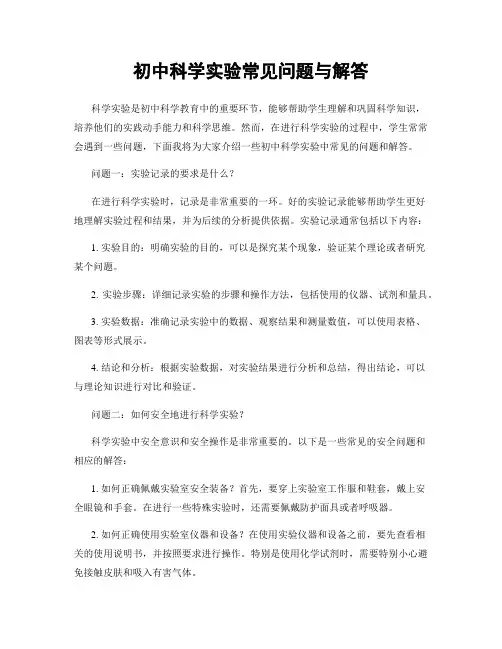 初中科学实验常见问题与解答

科学实验是初中科学教育中的重要环节，能够帮助学生理解和巩固科学知识，培养他们的实践动手能力和科学思维。然而，在进行科学实验的过程中，学生常常会遇到一些问题，下面我将为大家介绍一些初中科学实验中常见的问题和解答。

问题一：实验记录的要求是什么？

在进行科学实验时，记录是非常重要的一环。好的实验记录能够帮助学生更好地理解实验过程和结果，并为后续的分析提供依据。实验记录通常包括以下内容：

1. 实验目的：明确实验的目的，可以是探究某个现象，验证某个理论或者研究某个问题。

2. 实验步骤：详细记录实验的步骤和操作方法，包括使用的仪器、试剂和量具。

3. 实验数据：准确记录实验中的数据、观察结果和测量数值，可以使用表格、图表等形式展示。

4. 结论和分析：根据实验数据，对实验结果进行分析和总结，得出结论，可以与理论知识进行对比和验证。

问题二：如何安全地进行科学实验？

科学实验中安全意识和安全操作是非常重要的。以下是一些常见的安全问题和相应的解答：

1. 如何正确佩戴实验室安全装备？首先，要穿上实验室工作服和鞋套，戴上安全眼镜和手套。在进行一些特殊实验时，还需要佩戴防护面具或者呼吸器。

2. 如何正确使用实验室仪器和设备？在使用实验仪器和设备之前，要先查看相关的使用说明书，并按照要求进行操作。特别是使用化学试剂时，需要特别小心避免接触皮肤和吸入有害气体。